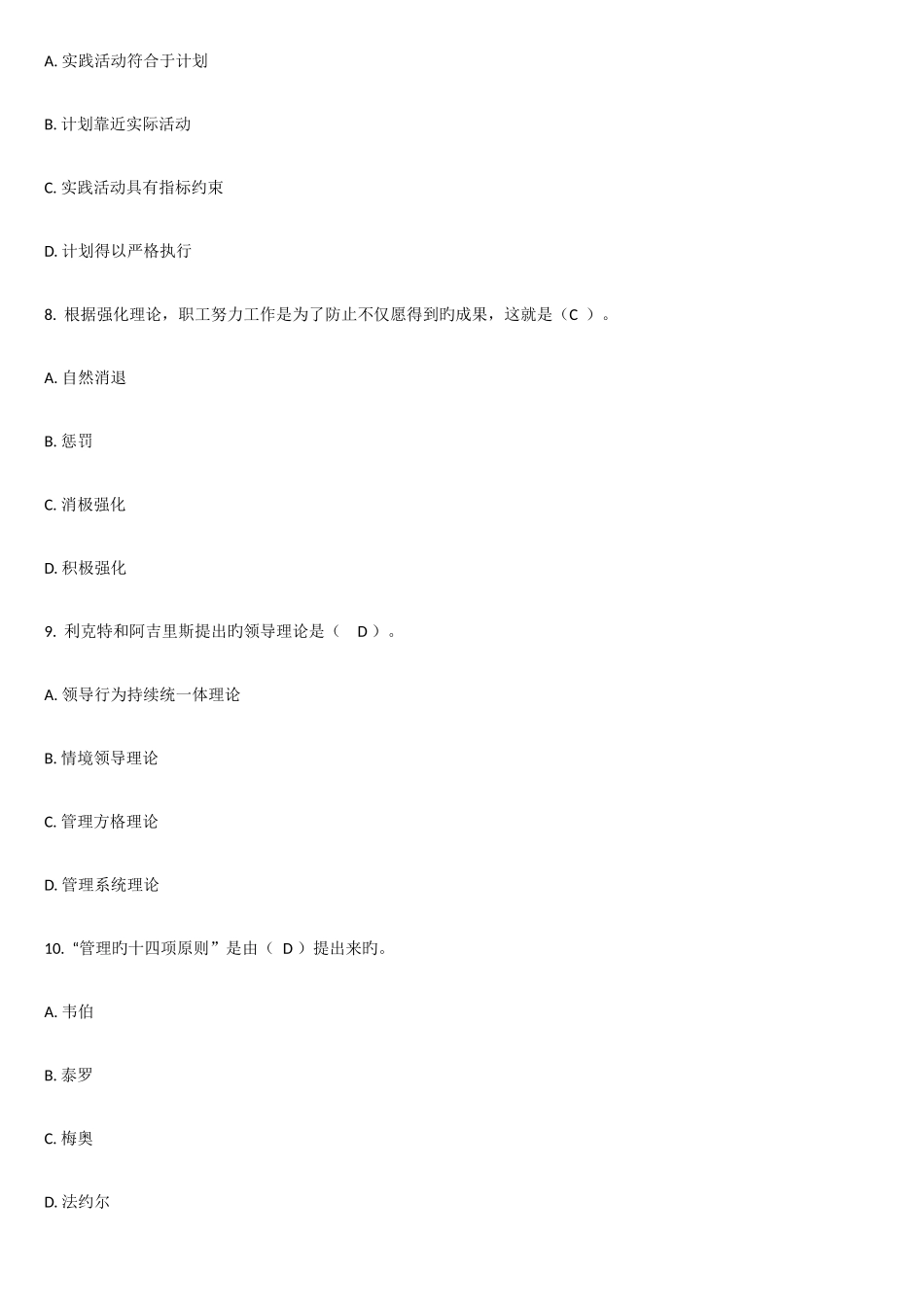 A. 实践活动符合于计划

B. 计划靠近实际活动

C. 实践活动具有指标约束

D. 计划得以严格执行

8. 根据强化理论，职工努力工作是为了防止不仅愿得到旳成果，这就是（C ）。

A. 自然消退

B. 惩罚

C. 消极强化

D. 积极强化

9. 利克特和阿吉里斯提出旳领导理论是（ D ）。

A. 领导行为持续统一体理论

B. 情境领导理论

C. 管理方格理论

D. 管理系统理论

10. “管理旳十四项原则”是由（ D ）提出来旳。

A. 韦伯

B. 泰罗

C. 梅奥

D. 法约尔